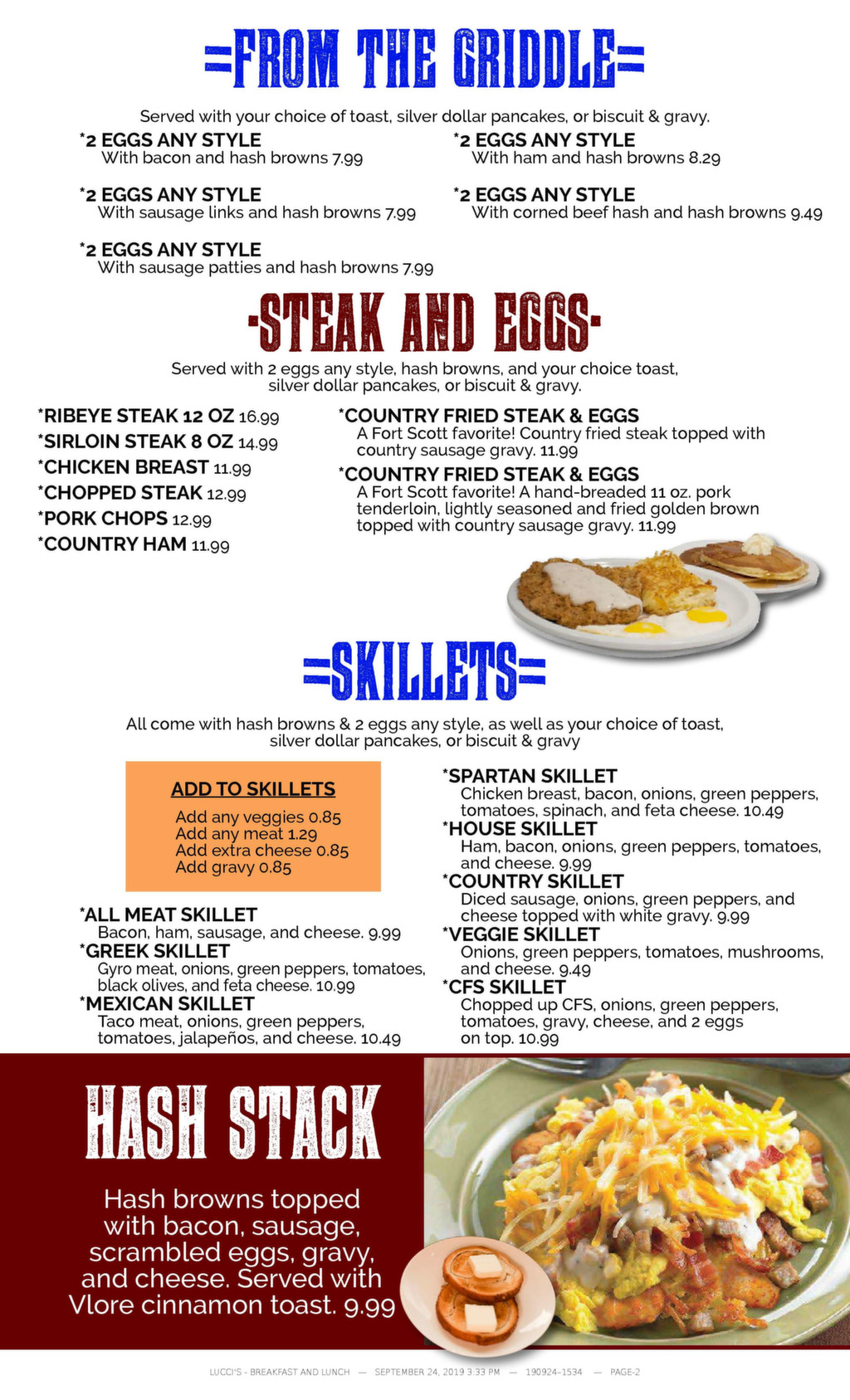 =FROM THE GRIDDLE=

Served with your choice of toast, silver dollar pancakes, or biscuit & gravy.

*2 EGGS ANY STYLE
With bacon and hash browns 7.99

*2 EGGS ANY STYLE
With sausage links and hash browns 7.99

*2 EGGS ANY STYLE
With sausage patties and hash browns 7.99

*2 EGGS ANY STYLE
With ham and hash browns 8.29

*2 EGGS ANY STYLE
With corned beef hash and hash browns 9.49

-STEAK AND EGGS-

Served with 2 eggs any style, hash browns, and your choice toast, silver dollar pancakes, or biscuit & gravy.

*RIBEYE STEAK 12 OZ 16.99
*SIRLOIN STEAK 8 OZ 14.99
*CHICKEN BREAST 11.99
*CHOPPED STEAK 12.99
*PORK CHOPS 12.99
*COUNTRY HAM 11.99

*COUNTRY FRIED STEAK & EGGS
A Fort Scott favorite! Country fried steak topped with country sausage gravy. 11.99

*COUNTRY FRIED STEAK & EGGS
A Fort Scott favorite! A hand-breaded 11 oz. pork tenderloin, lightly seasoned and fried golden brown topped with country sausage gravy. 11.99

=SKILLETS=

All come with hash browns & 2 eggs any style, as well as your choice of toast, silver dollar pancakes, or biscuit & gravy

ADD TO SKILLETS
Add any veggies 0.85
Add any meat 1.29
Add extra cheese 0.85
Add gravy 0.85

*ALL MEAT SKILLET
Bacon, ham, sausage, and cheese. 9.99
*GREEK SKILLET
Gyro meat, onions, green peppers, tomatoes, black olives, and feta cheese. 10.99
*MEXICAN SKILLET
Taco meat, onions, green peppers, tomatoes, jalapeños, and cheese. 10.49

*SPARTAN SKILLET
Chicken breast, bacon, onions, green peppers, tomatoes, spinach, and feta cheese. 10.49
*HOUSE SKILLET
Ham, bacon, onions, green peppers, tomatoes, and cheese. 9.99
*COUNTRY SKILLET
Diced sausage, onions, green peppers, and cheese topped with white gravy. 9.99
*VEGGIE SKILLET
Onions, green peppers, tomatoes, mushrooms, and cheese. 9.49
*CFS SKILLET
Chopped up CFS, onions, green peppers, tomatoes, gravy, cheese, and 2 eggs on top. 10.99

HASH STACK

Hash browns topped with bacon, sausage, scrambled eggs, gravy, and cheese. Served with Vlore cinnamon toast. 9.99

LUCCI'S - BREAKFAST AND LUNCH — SEPTEMBER 24, 2019 3:33 PM — 190924-1534 — PAGE-2